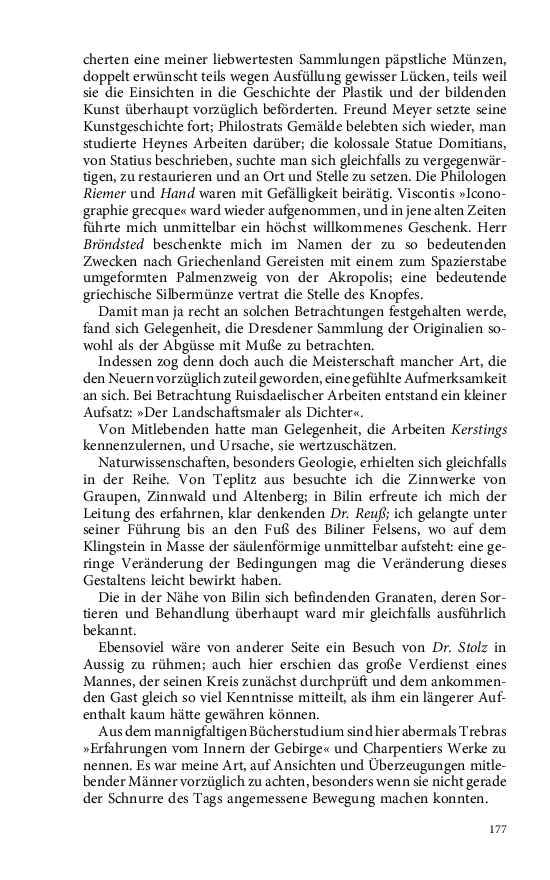 cherten eine meiner liebwertesten Sammlungen päpstliche Münzen, doppelt erwünscht teils wegen Ausfüllung gewisser Lücken, teils weil sie die Einsichten in die Geschichte der Plastik und der bildenden Kunst überhaupt vorzüglich beförderten. Freund Meyer setzte seine Kunstgeschichte fort; Philostrats Gemälde belebten sich wieder, man studierte Heynes Arbeiten darüber; die kolossale Statue Domitians, von Statius beschrieben, suchte man sich gleichfalls zu vergegenwärtigen, zu restaurieren und an Ort und Stelle zu setzen. Die Philologen Riemer und Hand waren mit Gefälligkeit beirätig. Viscontis »Iconographie grecque« ward wieder aufgenommen, und in jene alten Zeiten führte mich unmittelbar ein höchst willkommenes Geschenk. Herr Bröndsted beschenkte mich im Namen der zu so bedeutenden Zwecken nach Griechenland Gereisten mit einem zum Spazierstabe umgeformten Palmenzweig von der Akropolis; eine bedeutende griechische Silbermünze vertrat die Stelle des Knopfes.

Damit man ja recht an solchen Betrachtungen festgehalten werde, fand sich Gelegenheit, die Dresdener Sammlung der Originalien sowohl als der Abgüsse mit Muße zu betrachten.

Indessen zog denn doch auch die Meisterschaft mancher Art, die den Neuern vorzüglich zuteil geworden, eine gefühlte Aufmerksamkeit an sich. Bei Betrachtung Ruisdaelischer Arbeiten entstand ein kleiner Aufsatz: »Der Landschaftsmaler als Dichter«.

Von Mitlebenden hatte man Gelegenheit, die Arbeiten Kerstings kennenzulernen, und Ursache, sie wertzuschätzen.

Naturwissenschaften, besonders Geologie, erhielten sich gleichfalls in der Reihe. Von Teplitz aus besuchte ich die Zinnwerke von Graupen, Zinnwald und Altenberg; in Bilin erfreute ich mich der Leitung des erfahrnen, klar denkenden Dr. Reuß; ich gelangte unter seiner Führung bis an den Fuß des Biliner Felsens, wo auf dem Klingstein in Masse der säulenförmige unmittelbar aufsteht: eine geringe Veränderung der Bedingungen mag die Veränderung dieses Gestaltens leicht bewirkt haben.

Die in der Nähe von Bilin sich befindenden Granaten, deren Sortieren und Behandlung überhaupt ward mir gleichfalls ausführlich bekannt.

Ebensoviel wäre von anderer Seite ein Besuch von Dr. Stolz in Aussig zu rühmen; auch hier erschien das große Verdienst eines Mannes, der seinen Kreis zunächst durchprüft und dem ankommenden Gast gleich so viel Kenntnisse mitteilt, als ihm ein längerer Aufenthalt kaum hätte gewähren können.

Aus dem mannigfaltigen Bücherstudium sind hier abermals Trebras »Erfahrungen vom Innern der Gebirge« und Charpentiers Werke zu nennen. Es war meine Art, auf Ansichten und Überzeugungen mitlebender Männer vorzüglich zu achten, besonders wenn sie nicht gerade der Schnurre des Tags angemessene Bewegung machen konnten.

177